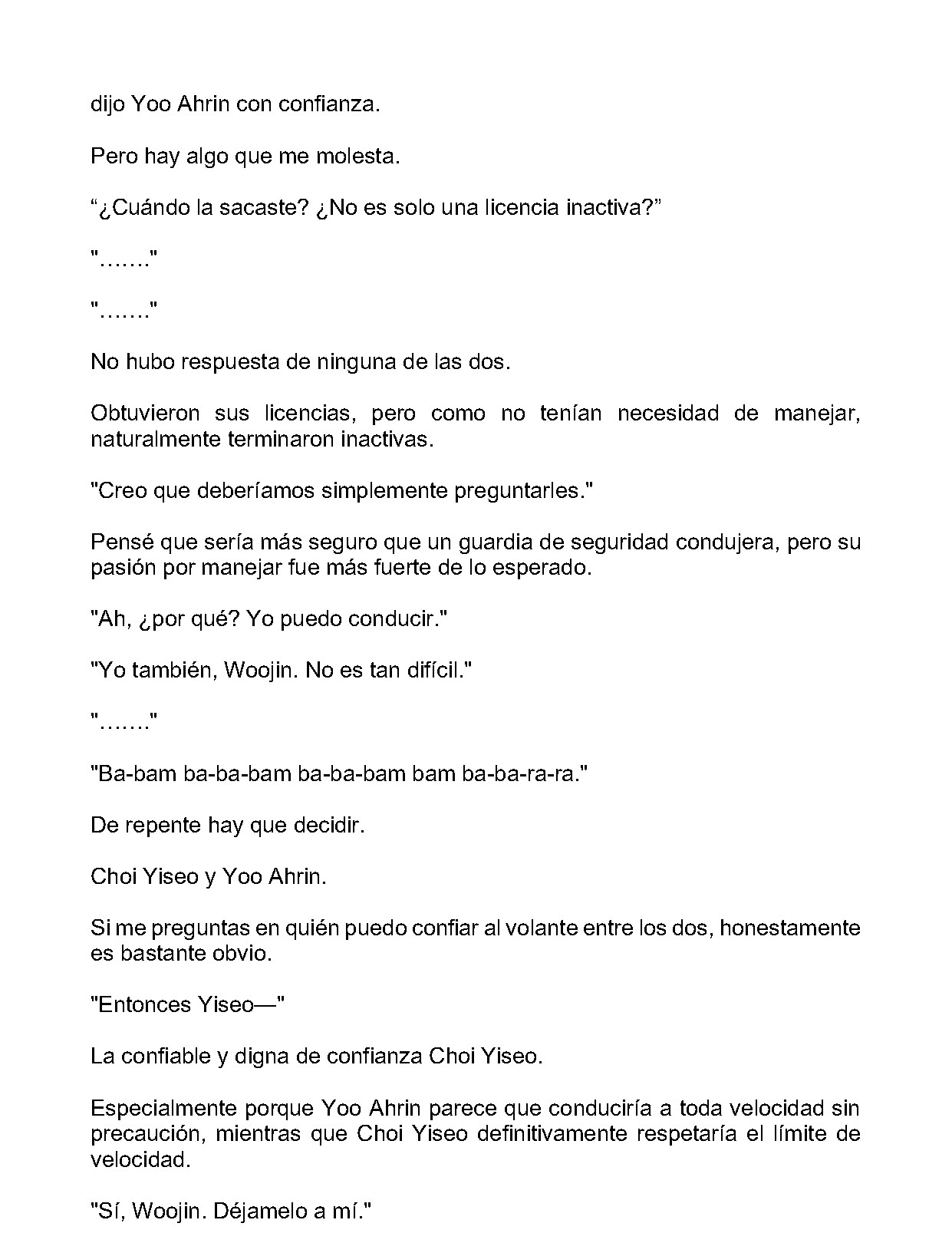 dijo Yoo Ahrin con confianza.

Pero hay algo que me molesta.

“¿Cuándo la sacaste? ¿No es solo una licencia inactiva?”

"......."

"......."

No hubo respuesta de ninguna de las dos.

Obtuvieron sus licencias, pero como no tenían necesidad de manejar, naturalmente terminaron inactivas.

"Creo que deberíamos simplemente preguntarles."

Pensé que sería más seguro que un guardia de seguridad condujera, pero su pasión por manejar fue más fuerte de lo esperado.

"Ah, ¿por qué? Yo puedo conducir."

"Yo también, Woojin. No es tan difícil."

"......."

"Ba-bam ba-ba-bam ba-ba-bam bam ba-ba-ra-ra."

De repente hay que decidir.

Choi Yiseo y Yoo Ahrin.

Si me preguntas en quién puedo confiar al volante entre los dos, honestamente es bastante obvio.

"Entonces Yiseo—"

La confiable y digna de confianza Choi Yiseo.

Especialmente porque Yoo Ahrin parece que conduciría a toda velocidad sin precaución, mientras que Choi Yiseo definitivamente respetaría el límite de velocidad.

"Sí, Woojin. Déjamelo a mí."